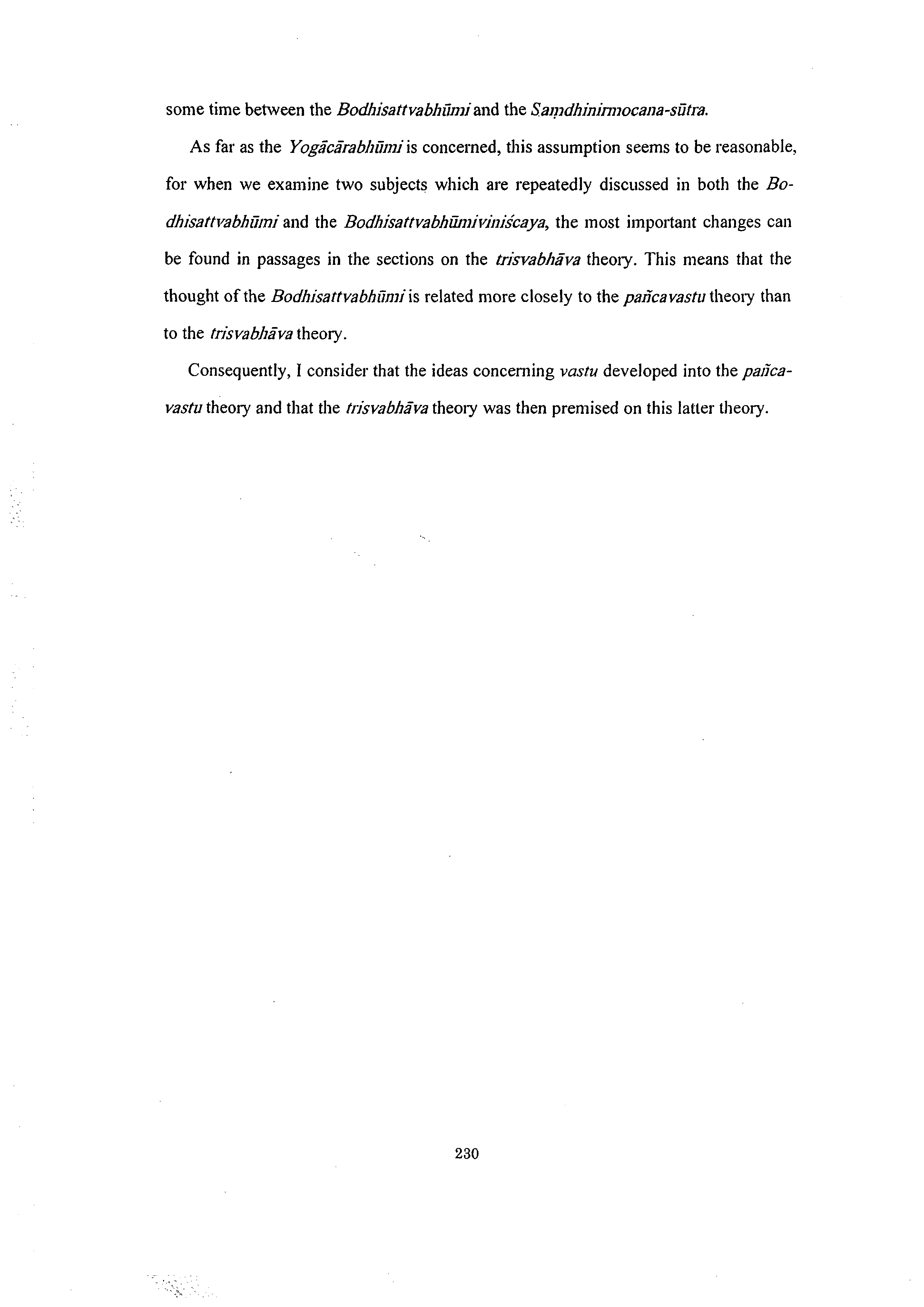 some time between the Bodhisattvabhūmi and the Saṃdhinirmocana-sūtra.

As far as the Yogācārabhūmi is concerned, this assumption seems to be reasonable, for when we examine two subjects which are repeatedly discussed in both the Bodhisattvabhūmi and the Bodhisattvabhūmiviniścaya, the most important changes can be found in passages in the sections on the trisvabhāva theory. This means that the thought of the Bodhisattvabhūmi is related more closely to the pañcavastu theory than to the trisvabhāva theory.

Consequently, I consider that the ideas concerning vastu developed into the pañcavastu theory and that the trisvabhāva theory was then premised on this latter theory.

230